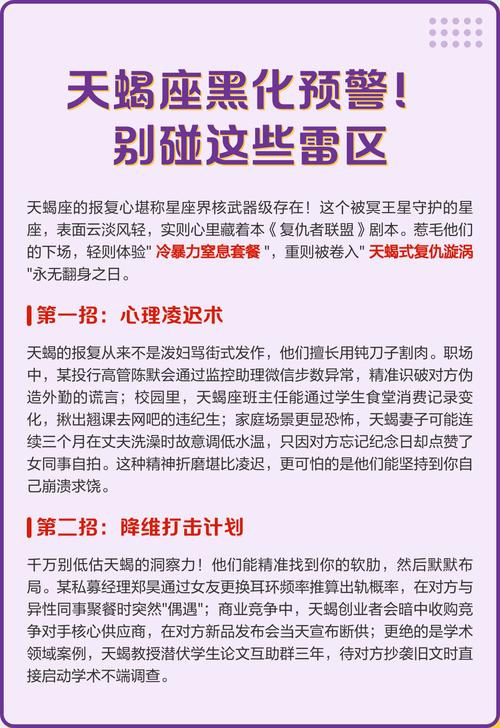 天蝎座黑化预警！
别碰这些雷区

天蝎座的报复心堪称星座界核武器级存在！这个被冥王星守护的星座，表面云淡风轻，实则心里藏着本《复仇者联盟》剧本。惹毛他们的下场，轻则体验" 冷暴力窒息套餐 "，重则被卷入" 天蝎式复仇漩涡 "永无翻身之日。

第一招：心理凌迟术

天蝎的报复从来不是泼妇骂街式发作，他们擅长用钝刀子割肉。职场中，某投行高管陈默会通过监控助理微信步数异常，精准识破对方伪造外勤的谎言；校园里，天蝎座班主任能通过学生食堂消费记录变化，揪出翘课去网吧的违纪生；家庭场景更显恐怖，天蝎妻子可能连续三个月在丈夫洗澡时故意调低水温，只因对方忘记纪念日却点赞了女同事自拍。这种精神折磨堪比凌迟，更可怕的是他们能坚持到你自己崩溃求饶。

第二招：降维打击计划

千万别低估天蝎的洞察力！他们能精准找到你的软肋，然后默默布局。某私募经理郑昊通过女友更换耳环频率推算出轨概率，在对方与异性同事聚餐时突然"偶遇"；商业竞争中，天蝎创业者会暗中收购竞争对手核心供应商，在对方新品发布会当天宣布断供；更绝的是学术领域案例，天蝎教授潜伏学生论文互助群三年，待对方抄袭旧文时直接启动学术不端调查。